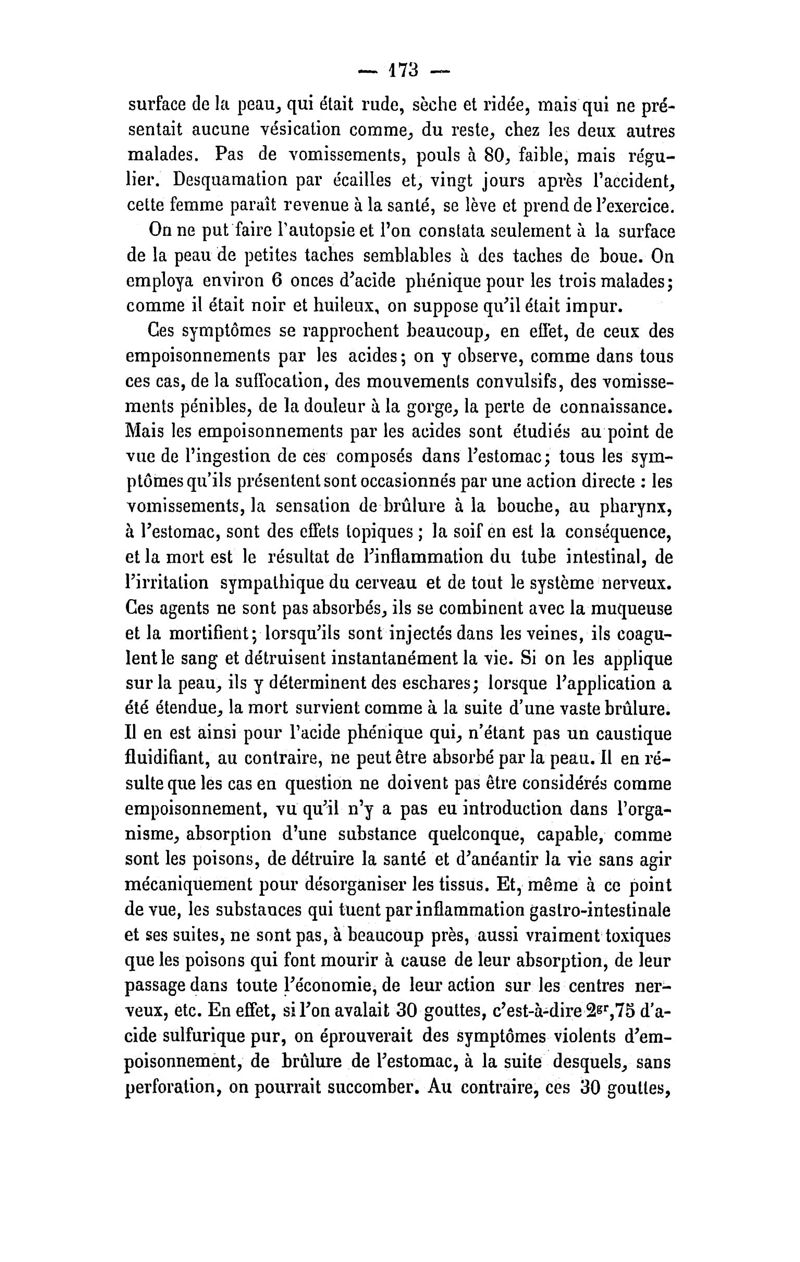 — 173 —

surface de la peau, qui était rude, sèche et ridée, mais qui ne présentait aucune vésication comme, du reste, chez les deux autres malades. Pas de vomissements, pouls à 80, faible, mais régulier. Desquamation par écailles et, vingt jours après l'accident, cette femme paraît revenue à la santé, se lève et prend de l'exercice.

On ne put faire l'autopsie et l'on constata seulement à la surface de la peau de petites taches semblables à des taches de boue. On employa environ 6 onces d'acide phénique pour les trois malades; comme il était noir et huileux, on suppose qu'il était impur.

Ces symptômes se rapprochent beaucoup, en effet, de ceux des empoisonnements par les acides; on y observe, comme dans tous ces cas, de la suffocation, des mouvements convulsifs, des vomissements pénibles, de la douleur à la gorge, la perte de connaissance. Mais les empoisonnements par les acides sont étudiés au point de vue de l'ingestion de ces composés dans l'estomac; tous les symptômes qu'ils présentent sont occasionnés par une action directe : les vomissements, la sensation de brûlure à la bouche, au pharynx, à l'estomac, sont des effets topiques; la soif en est la conséquence, et la mort est le résultat de l'inflammation du tube intestinal, de l'irritation sympathique du cerveau et de tout le système nerveux. Ces agents ne sont pas absorbés, ils se combinent avec la muqueuse et la mortifient; lorsqu'ils sont injectés dans les veines, ils coagulent le sang et détruisent instantanément la vie. Si on les applique sur la peau, ils y déterminent des eschares; lorsque l'application a été étendue, la mort survient comme à la suite d'une vaste brûlure. Il en est ainsi pour l'acide phénique qui, n'étant pas un caustique fluidifiant, au contraire, ne peut être absorbé par la peau. Il en résulte que les cas en question ne doivent pas être considérés comme empoisonnement, vu qu'il n'y a pas eu introduction dans l'organisme, absorption d'une substance quelconque, capable, comme sont les poisons, de détruire la santé et d'anéantir la vie sans agir mécaniquement pour désorganiser les tissus. Et, même à ce point de vue, les substances qui tuent par inflammation gastro-intestinale et ses suites, ne sont pas, à beaucoup près, aussi vraiment toxiques que les poisons qui font mourir à cause de leur absorption, de leur passage dans toute l'économie, de leur action sur les centres nerveux, etc. En effet, si l'on avalait 30 gouttes, c'est-à-dire $2^{gr},75$ d'acide sulfurique pur, on éprouverait des symptômes violents d'empoisonnement, de brûlure de l'estomac, à la suite desquels, sans perforation, on pourrait succomber. Au contraire, ces 30 gouttes,